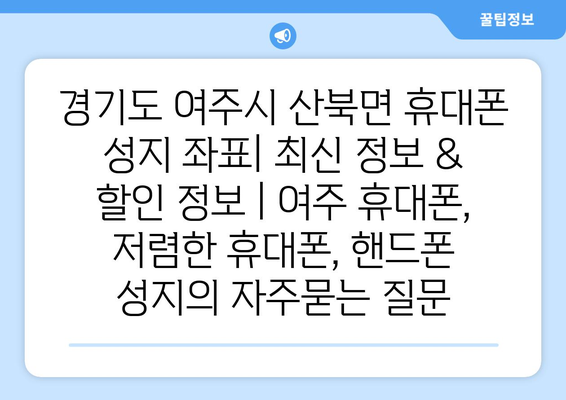 꿀팁정보

경기도 여주시 산북면 휴대폰 성지 좌표| 최신 정보 & 할인 정보 | 여주 휴대폰, 저렴한 휴대폰, 핸드폰 성지의 자주묻는 질문